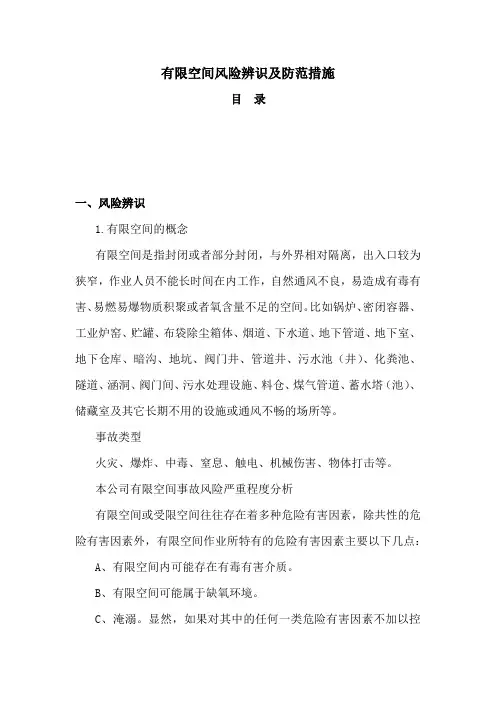 有限空间风险辨识及防范措施

目 录

一、风险辨识

1.有限空间的概念

有限空间是指封闭或者部分封闭，与外界相对隔离，出入口较为狭窄，作业人员不能长时间在内工作，自然通风不良，易造成有毒有害、易燃易爆物质积聚或者氧含量不足的空间。比如锅炉、密闭容器、工业炉窑、贮罐、布袋除尘箱体、烟道、下水道、地下管道、地下室、地下仓库、暗沟、地坑、阀门井、管道井、污水池（井）、化粪池、隧道、涵洞、阀门间、污水处理设施、料仓、煤气管道、蓄水塔（池）、储藏室及其它长期不用的设施或通风不畅的场所等。

事故类型

火灾、爆炸、中毒、窒息、触电、机械伤害、物体打击等。

本公司有限空间事故风险严重程度分析

有限空间或受限空间往往存在着多种危险有害因素，除共性的危险有害因素外，有限空间作业所特有的危险有害因素主要以下几点：

A、有限空间内可能存在有毒有害介质。

B、有限空间可能属于缺氧环境。

C、淹溺。显然，如果对其中的任何一类危险有害因素不加以控